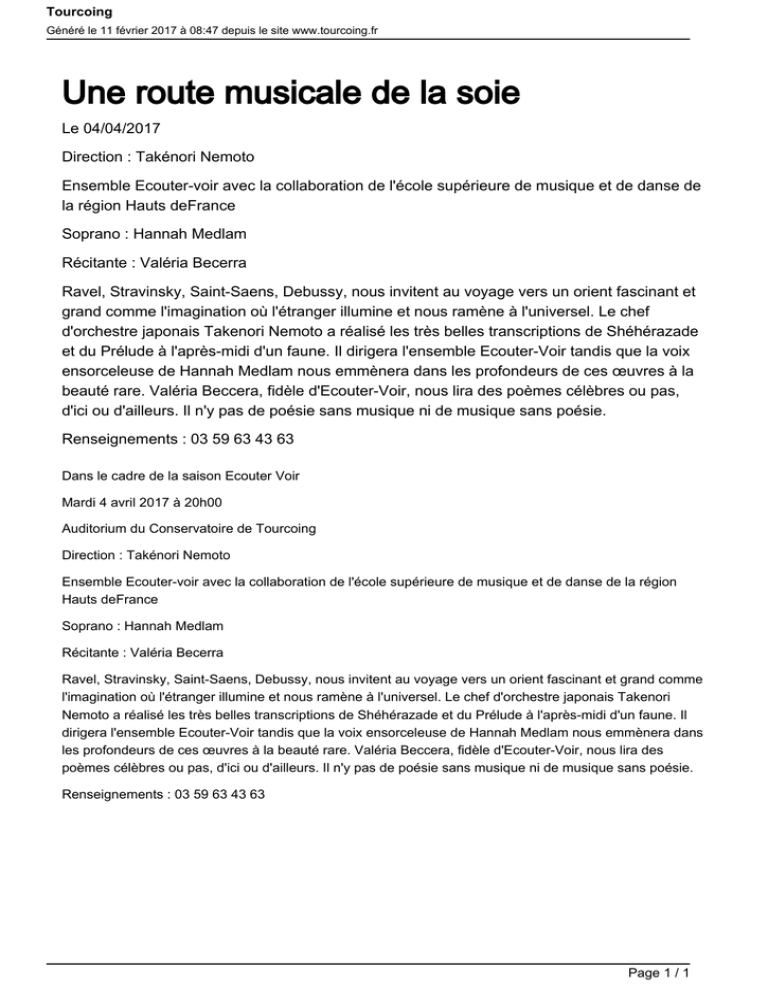 Tourcoing
Généré le 11 février 2017 à 08:47 depuis le site www.tourcoing.fr

Une route musicale de la soie

Le 04/04/2017

Direction : Takénori Nemoto

Ensemble Ecouter-voir avec la collaboration de l'école supérieure de musique et de danse de la région Hauts deFrance

Soprano : Hannah Medlam

Récitante : Valéria Becerra

Ravel, Stravinsky, Saint-Saens, Debussy, nous invitent au voyage vers un orient fascinant et grand comme l'imagination où l'étranger illumine et nous ramène à l'universel. Le chef d'orchestre japonais Takenori Nemoto a réalisé les très belles transcriptions de Shéhérazade et du Prélude à l'après-midi d'un faune. Il dirigera l'ensemble Ecouter-Voir tandis que la voix ensorceleuse de Hannah Medlam nous emmènera dans les profondeurs de ces œuvres à la beauté rare. Valéria Beccera, fidèle d'Ecouter-Voir, nous lira des poèmes célèbres ou pas, d'ici ou d'ailleurs. Il n'y pas de poésie sans musique ni de musique sans poésie.

Renseignements : 03 59 63 43 63

Dans le cadre de la saison Ecouter Voir

Mardi 4 avril 2017 à 20h00

Auditorium du Conservatoire de Tourcoing

Direction : Takénori Nemoto

Ensemble Ecouter-voir avec la collaboration de l'école supérieure de musique et de danse de la région Hauts deFrance

Soprano : Hannah Medlam

Récitante : Valéria Becerra

Ravel, Stravinsky, Saint-Saens, Debussy, nous invitent au voyage vers un orient fascinant et grand comme l'imagination où l'étranger illumine et nous ramène à l'universel. Le chef d'orchestre japonais Takenori Nemoto a réalisé les très belles transcriptions de Shéhérazade et du Prélude à l'après-midi d'un faune. Il dirigera l'ensemble Ecouter-Voir tandis que la voix ensorceleuse de Hannah Medlam nous emmènera dans les profondeurs de ces œuvres à la beauté rare. Valéria Beccera, fidèle d'Ecouter-Voir, nous lira des poèmes célèbres ou pas, d'ici ou d'ailleurs. Il n'y pas de poésie sans musique ni de musique sans poésie.

Renseignements : 03 59 63 43 63

Page 1 / 1